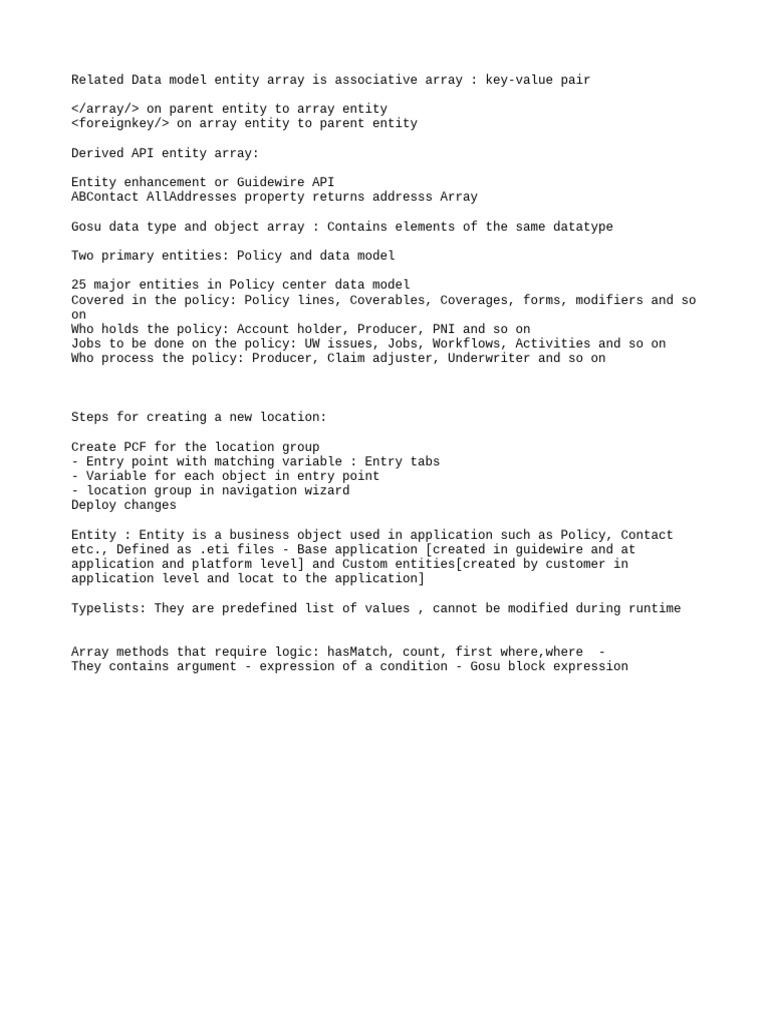 Related Data model entity array is associative array : key-value pair

</array/> on parent entity to array entity
<foreignkey/> on array entity to parent entity

Derived API entity array:

Entity enhancement or Guidewire API
ABContact AllAddresses property returns addresss Array

Gosu data type and object array : Contains elements of the same datatype

Two primary entities: Policy and data model

25 major entities in Policy center data model
Covered in the policy: Policy lines, Coverables, Coverages, forms, modifiers and so on
Who holds the policy: Account holder, Producer, PNI and so on
Jobs to be done on the policy: UW issues, Jobs, Workflows, Activities and so on
Who process the policy: Producer, Claim adjuster, Underwriter and so on

Steps for creating a new location:

Create PCF for the location group
- Entry point with matching variable : Entry tabs
- Variable for each object in entry point
- location group in navigation wizard
Deploy changes

Entity : Entity is a business object used in application such as Policy, Contact etc., Defined as .eti files - Base application [created in guidewire and at application and platform level] and Custom entities[created by customer in application level and locat to the application]

Typelists: They are predefined list of values , cannot be modified during runtime

Array methods that require logic: hasMatch, count, first where,where -
They contains argument - expression of a condition - Gosu block expression